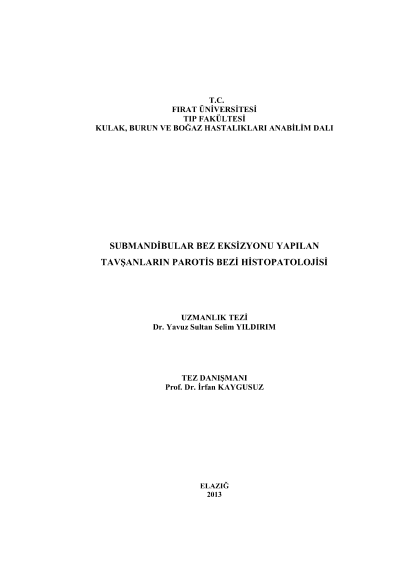 T.C.
FIRAT ÜNİVERSİTESİ
TIP FAKÜLTESİ
KULAK, BURUN VE BOĞAZ HASTALIKLARI ANABİLİM DALI

SUBMANDİBULAR BEZ EKSİZYONU YAPILAN TAVŞANLARIN PAROTİS BEZİ HİSTOPATOLOJİSİ

UZMANLIK TEZİ
Dr. Yavuz Sultan Selim YILDIRIM

TEZ DANIŞMANI
Prof. Dr. İrfan KAYGUSUZ

ELAZIĞ
2013